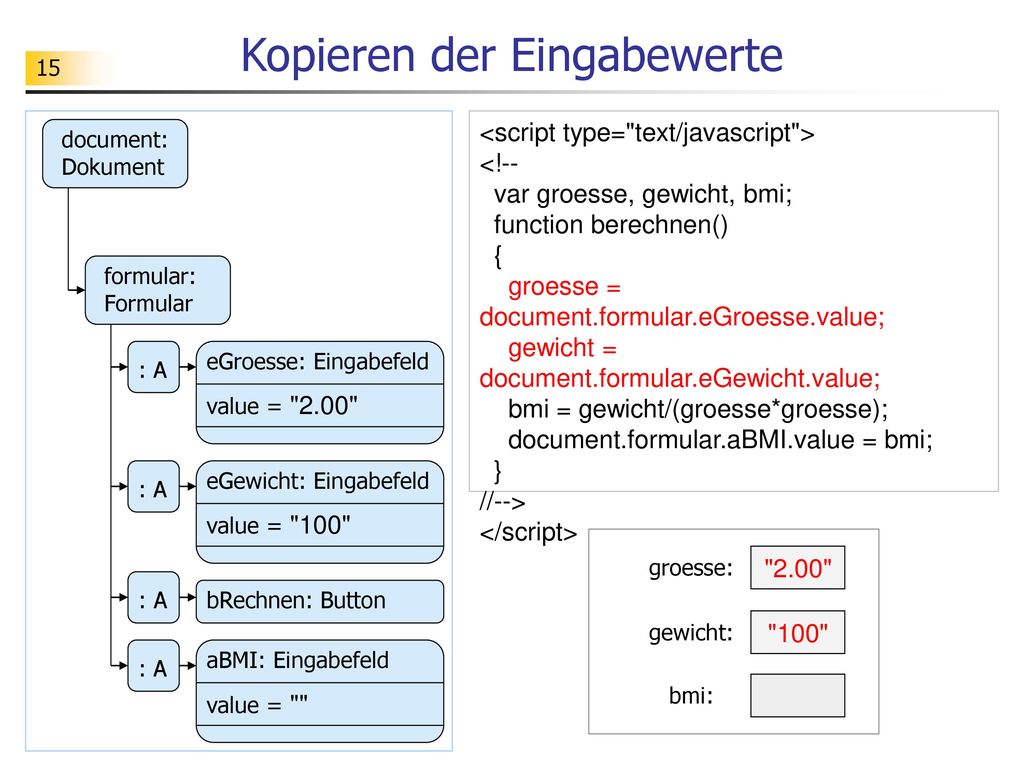 15

Kopieren der Eingabewerte

document: Dokument

formular: Formular

: A

eGroesse: Eingabefeld

value = "2.00"

: A

eGewicht: Eingabefeld

value = "100"

: A

bRechnen: Button

: A

aBMI: Eingabefeld

value = ""

<script type="text/javascript">
<!--
var groesse, gewicht, bmi;
function berechnen()
{
groesse = document.formular.eGroesse.value;
gewicht = document.formular.eGewicht.value;
bmi = gewicht/(groesse*groesse);
document.formular.aBMI.value = bmi;
}
//-->
</script>

groesse: "2.00"

gewicht: "100"

bmi: